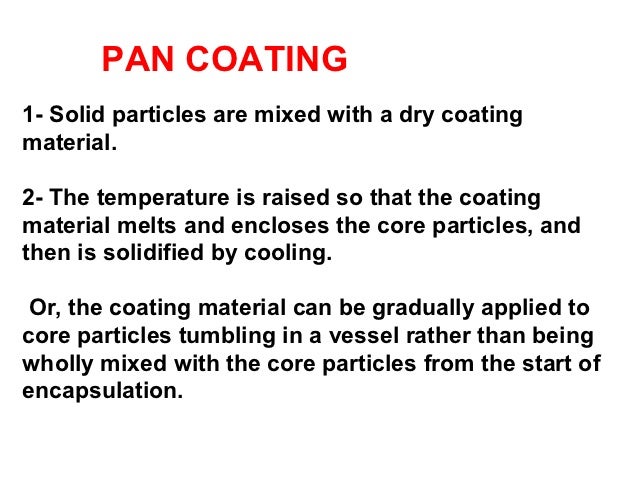 PAN COATING

1- Solid particles are mixed with a dry coating material.

2- The temperature is raised so that the coating material melts and encloses the core particles, and then is solidified by cooling.

Or, the coating material can be gradually applied to core particles tumbling in a vessel rather than being wholly mixed with the core particles from the start of encapsulation.